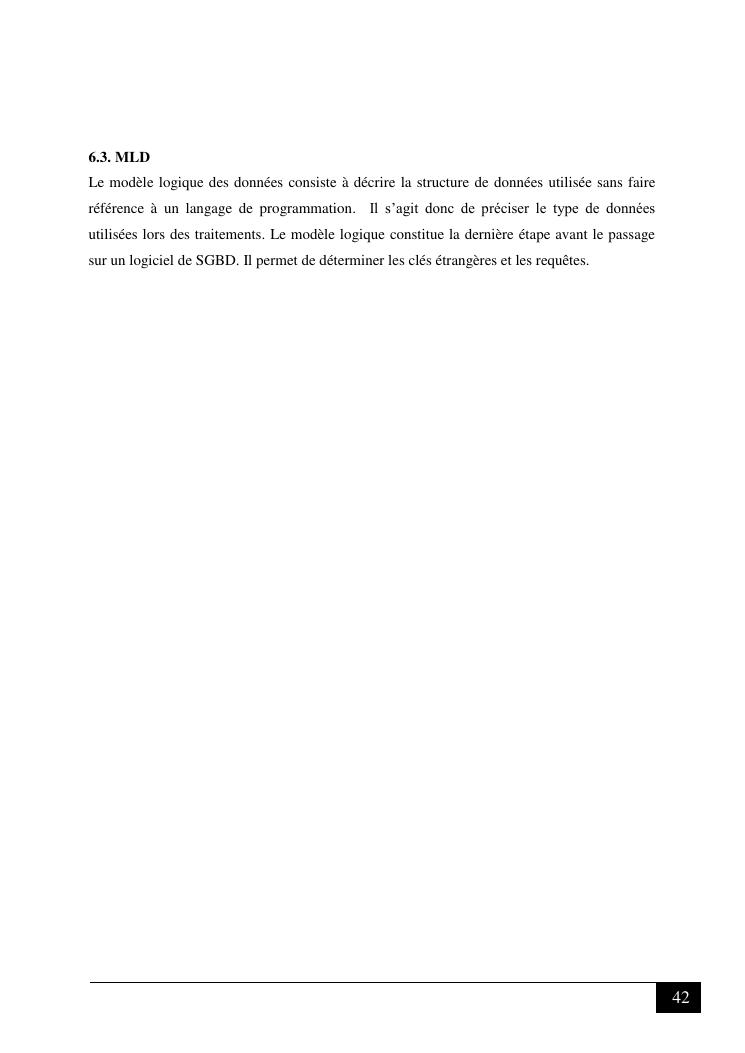 6.3. MLD

Le modèle logique des données consiste à décrire la structure de données utilisée sans faire référence à un langage de programmation. Il s'agit donc de préciser le type de données utilisées lors des traitements. Le modèle logique constitue la dernière étape avant le passage sur un logiciel de SGBD. Il permet de déterminer les clés étrangères et les requêtes.

42